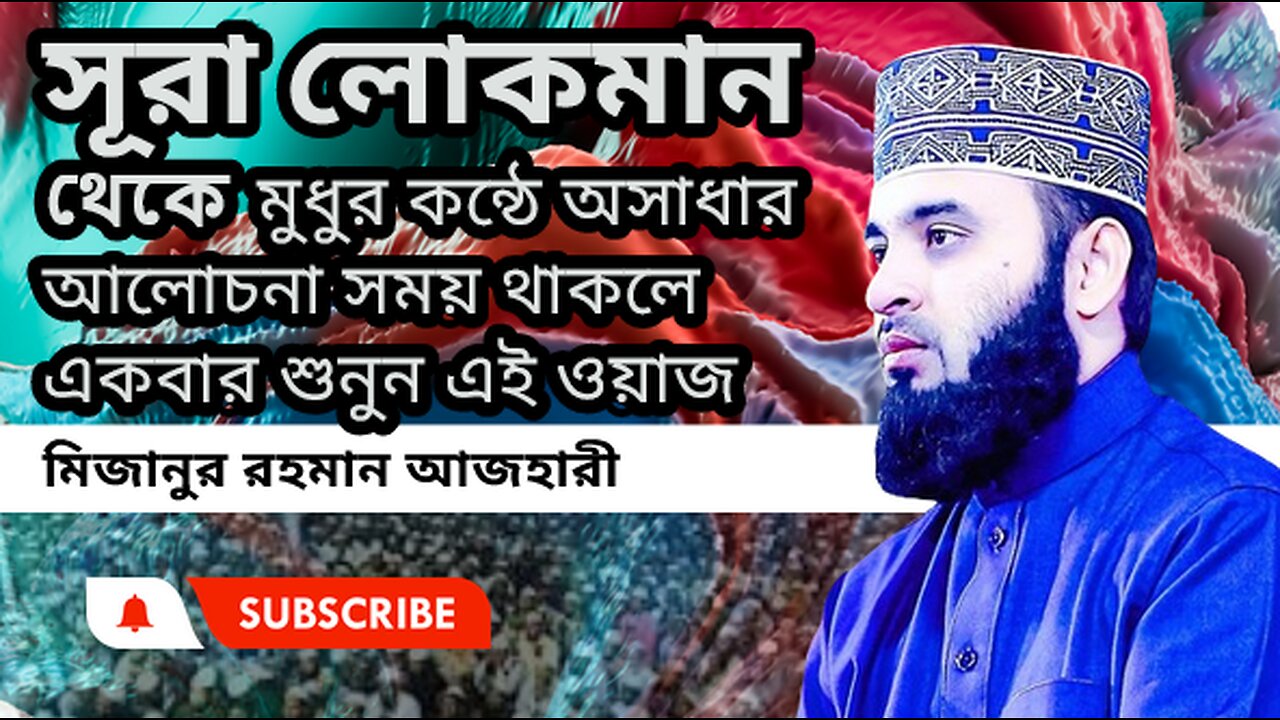 সূরা লোকমান

থেকে মুধুর কন্ঠে অসাধার আলোচনা সময় থাকলে একবার শুনুন এই ওয়াজ

মিজানুর রহমান আজহারী

SUBSCRIBE